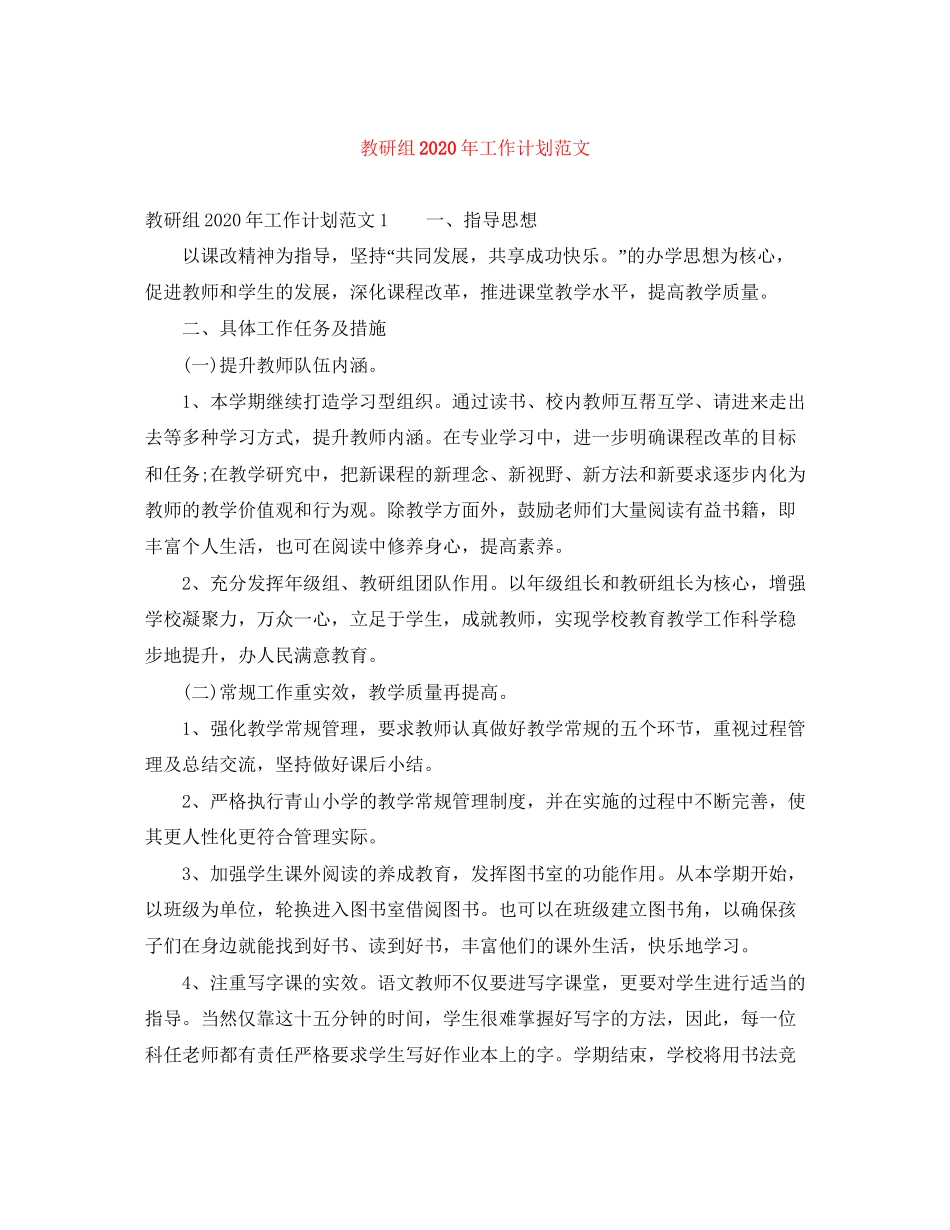 教研组2020年工作计划范文

教研组2020年工作计划范文1　　一、指导思想

以课改精神为指导，坚持“共同发展，共享成功快乐。”的办学思想为核心，促进教师和学生的发展，深化课程改革，推进课堂教学水平，提高教学质量。

二、具体工作任务及措施

(一)提升教师队伍内涵。

1、本学期继续打造学习型组织。通过读书、校内教师互帮互学、请进来走出去等多种学习方式，提升教师内涵。在专业学习中，进一步明确课程改革的目标和任务;在教学研究中，把新课程的新理念、新视野、新方法和新要求逐步内化为教师的教学价值观和行为观。除教学方面外，鼓励老师们大量阅读有益书籍，即丰富个人生活，也可在阅读中修养身心，提高素养。

2、充分发挥年级组、教研组团队作用。以年级组长和教研组长为核心，增强学校凝聚力，万众一心，立足于学生，成就教师，实现学校教育教学工作科学稳步地提升，办人民满意教育。

(二)常规工作重实效，教学质量再提高。

1、强化教学常规管理，要求教师认真做好教学常规的五个环节，重视过程管理及总结交流，坚持做好课后小结。

2、严格执行青山小学的教学常规管理制度，并在实施的过程中不断完善，使其更人性化更符合管理实际。

3、加强学生课外阅读的养成教育，发挥图书室的功能作用。从本学期开始，以班级为单位，轮换进入图书室借阅图书。也可以在班级建立图书角，以确保孩子们在身边就能找到好书、读到好书，丰富他们的课外生活，快乐地学习。

4、注重写字课的实效。语文教师不仅要进写字课堂，更要对学生进行适当的指导。当然仅靠这十五分钟的时间，学生很难掌握好写字的方法，因此，每一位科任老师都有责任严格要求学生写好作业本上的字。学期结束，学校将用书法竞